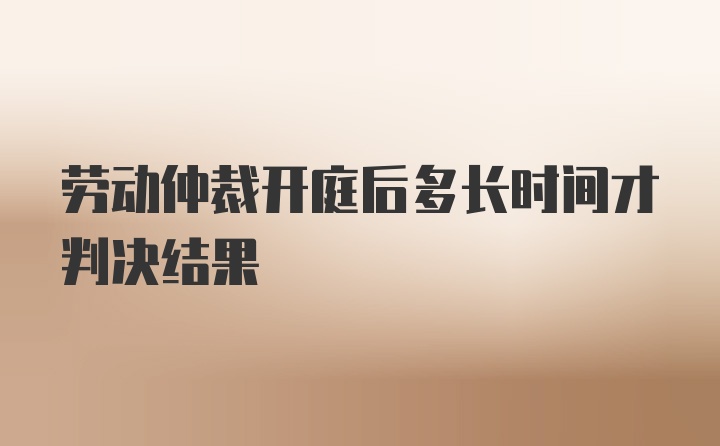 劳动仲裁开庭后多长时间才判决结果